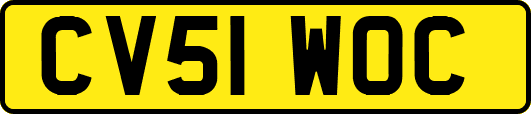 CV51 WOC